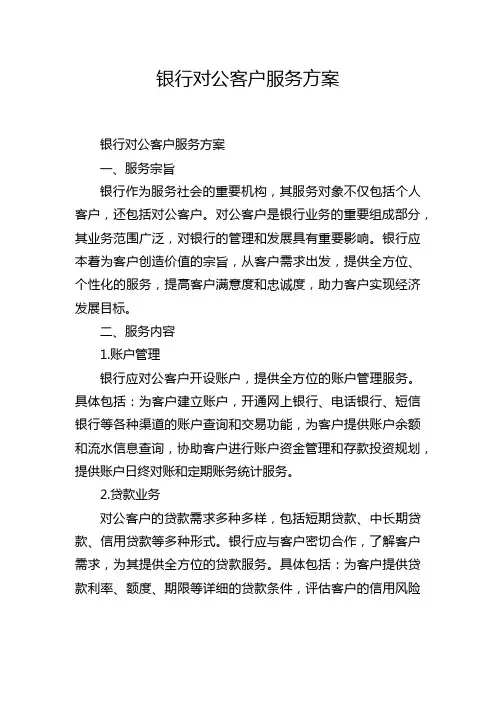 银行对公客户服务方案

银行对公客户服务方案

一、服务宗旨

银行作为服务社会的重要机构，其服务对象不仅包括个人客户，还包括对公客户。对公客户是银行业务的重要组成部分，其业务范围广泛，对银行的管理和发展具有重要影响。银行应本着为客户创造价值的宗旨，从客户需求出发，提供全方位、个性化的服务，提高客户满意度和忠诚度，助力客户实现经济发展目标。

二、服务内容

1.账户管理

银行应对公客户开设账户，提供全方位的账户管理服务。具体包括：为客户建立账户，开通网上银行、电话银行、短信银行等各种渠道的账户查询和交易功能，为客户提供账户余额和流水信息查询，协助客户进行账户资金管理和存款投资规划，提供账户日终对账和定期账务统计服务。

2.贷款业务

对公客户的贷款需求多种多样，包括短期贷款、中长期贷款、信用贷款等多种形式。银行应与客户密切合作，了解客户需求，为其提供全方位的贷款服务。具体包括：为客户提供贷款利率、额度、期限等详细的贷款条件，评估客户的信用风险